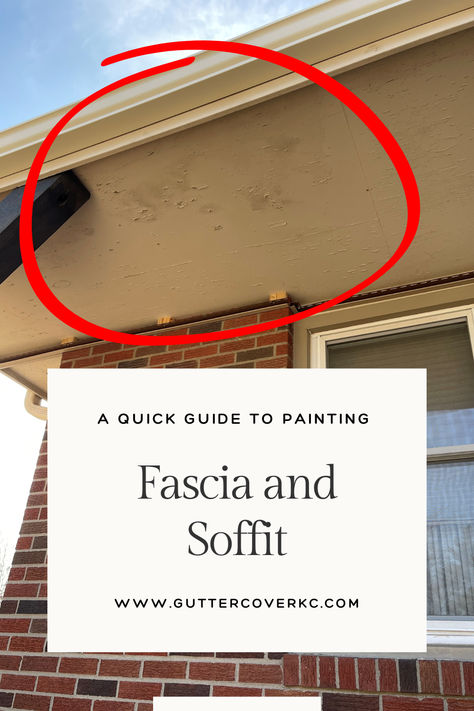 A QUICK GUIDE TO PAINTING

Fascia and Soffit

WWW.GUTTERCOVERKC.COM